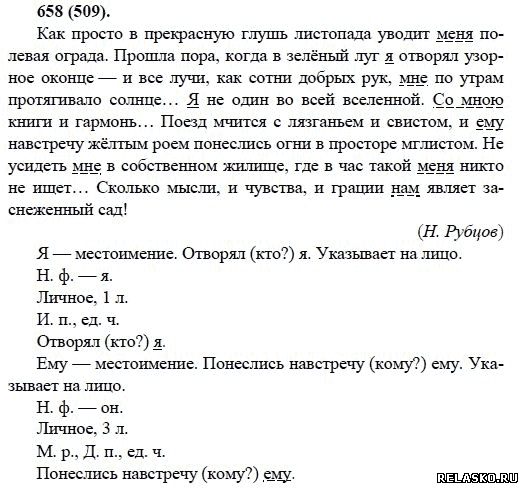 658 (509).

Как просто в прекрасную глушь листопада уводит меня полевая ограда. Прошла пора, когда в зелёный луг я отворял узорное оконце — и все лучи, как сотни добрых рук, мне по утрам протягивало солнце… Я не один во всей вселенной. Со мною книги и гармонь… Поезд мчится с лязганьем и свистом, и ему навстречу жёлтым роем понеслись огни в просторе мглистом. Не усидеть мне в собственном жилище, где в час такой меня никто не ищет… Сколько мысли, и чувства, и грации нам являет заснеженный сад!

(Н. Рубцов)

Я — местоимение. Отворял (кто?) я. Указывает на лицо.
Н. ф. — я.
Личное, 1 л.
И. п., ед. ч.
Отворял (кто?) я.

Ему — местоимение. Понеслись навстречу (кому?) ему. Указывает на лицо.
Н. ф. — он.
Личное, 3 л.
М. р., Д. п., ед. ч.
Понеслись навстречу (кому?) ему.

RELASKO.RU